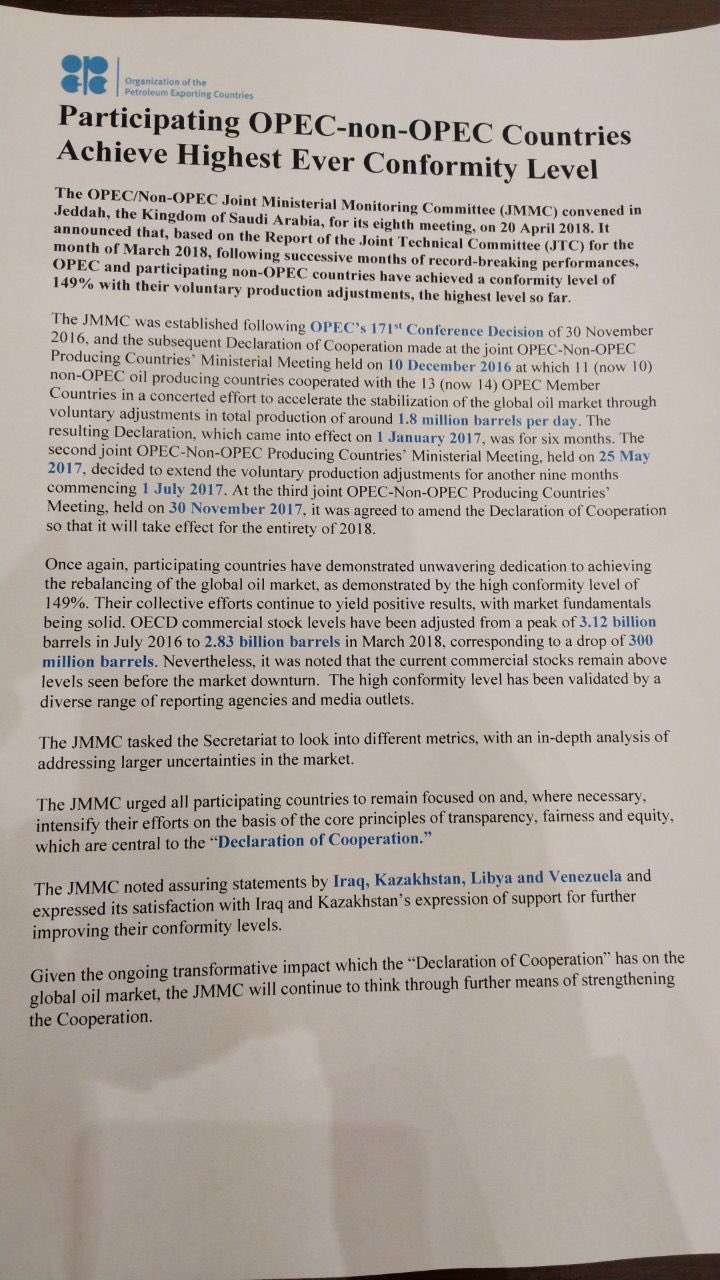 Organization of the Petroleum Exporting Countries

Participating OPEC-non-OPEC Countries Achieve Highest Ever Conformity Level

The OPEC/Non-OPEC Joint Ministerial Monitoring Committee (JMMC) convened in Jeddah, the Kingdom of Saudi Arabia, for its eighth meeting, on 20 April 2018. It announced that, based on the Report of the Joint Technical Committee (JTC) for the month of March 2018, following successive months of record-breaking performances, OPEC and participating non-OPEC countries have achieved a conformity level of 149% with their voluntary production adjustments, the highest level so far.

The JMMC was established following OPEC's 171$^{st}$ Conference Decision of 30 November 2016, and the subsequent Declaration of Cooperation made at the joint OPEC-Non-OPEC Producing Countries' Ministerial Meeting held on 10 December 2016 at which 11 (now 10) non-OPEC oil producing countries cooperated with the 13 (now 14) OPEC Member Countries in a concerted effort to accelerate the stabilization of the global oil market through voluntary adjustments in total production of around 1.8 million barrels per day. The resulting Declaration, which came into effect on 1 January 2017, was for six months. The second joint OPEC-Non-OPEC Producing Countries' Ministerial Meeting, held on 25 May 2017, decided to extend the voluntary production adjustments for another nine months commencing 1 July 2017. At the third joint OPEC-Non-OPEC Producing Countries' Meeting, held on 30 November 2017, it was agreed to amend the Declaration of Cooperation so that it will take effect for the entirety of 2018.

Once again, participating countries have demonstrated unwavering dedication to achieving the rebalancing of the global oil market, as demonstrated by the high conformity level of 149%. Their collective efforts continue to yield positive results, with market fundamentals being solid. OECD commercial stock levels have been adjusted from a peak of 3.12 billion barrels in July 2016 to 2.83 billion barrels in March 2018, corresponding to a drop of 300 million barrels. Nevertheless, it was noted that the current commercial stocks remain above levels seen before the market downturn. The high conformity level has been validated by a diverse range of reporting agencies and media outlets.

The JMMC tasked the Secretariat to look into different metrics, with an in-depth analysis of addressing larger uncertainties in the market.

The JMMC urged all participating countries to remain focused on and, where necessary, intensify their efforts on the basis of the core principles of transparency, fairness and equity, which are central to the "Declaration of Cooperation."

The JMMC noted assuring statements by Iraq, Kazakhstan, Libya and Venezuela and expressed its satisfaction with Iraq and Kazakhstan's expression of support for further improving their conformity levels.

Given the ongoing transformative impact which the "Declaration of Cooperation" has on the global oil market, the JMMC will continue to think through further means of strengthening the Cooperation.